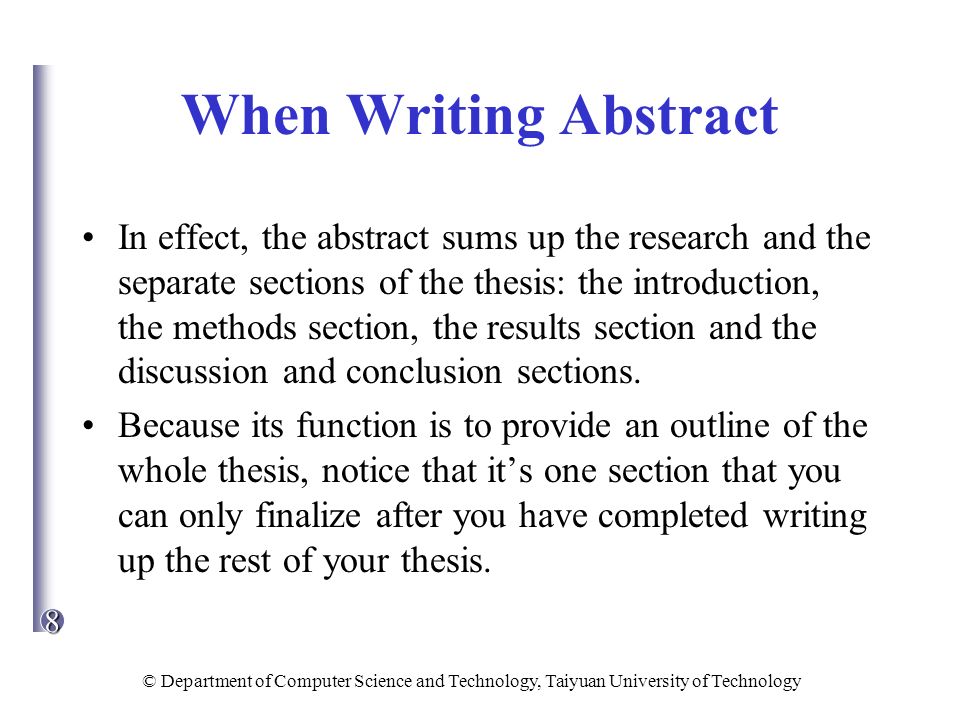 When Writing Abstract

• In effect, the abstract sums up the research and the separate sections of the thesis: the introduction, the methods section, the results section and the discussion and conclusion sections.

• Because its function is to provide an outline of the whole thesis, notice that it’s one section that you can only finalize after you have completed writing up the rest of your thesis.

8

© Department of Computer Science and Technology, Taiyuan University of Technology